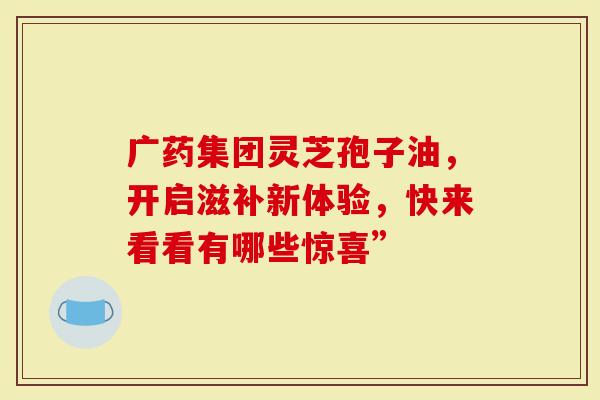 广药集团灵芝孢子油，开启滋补新体验，快来看看有哪些惊喜”